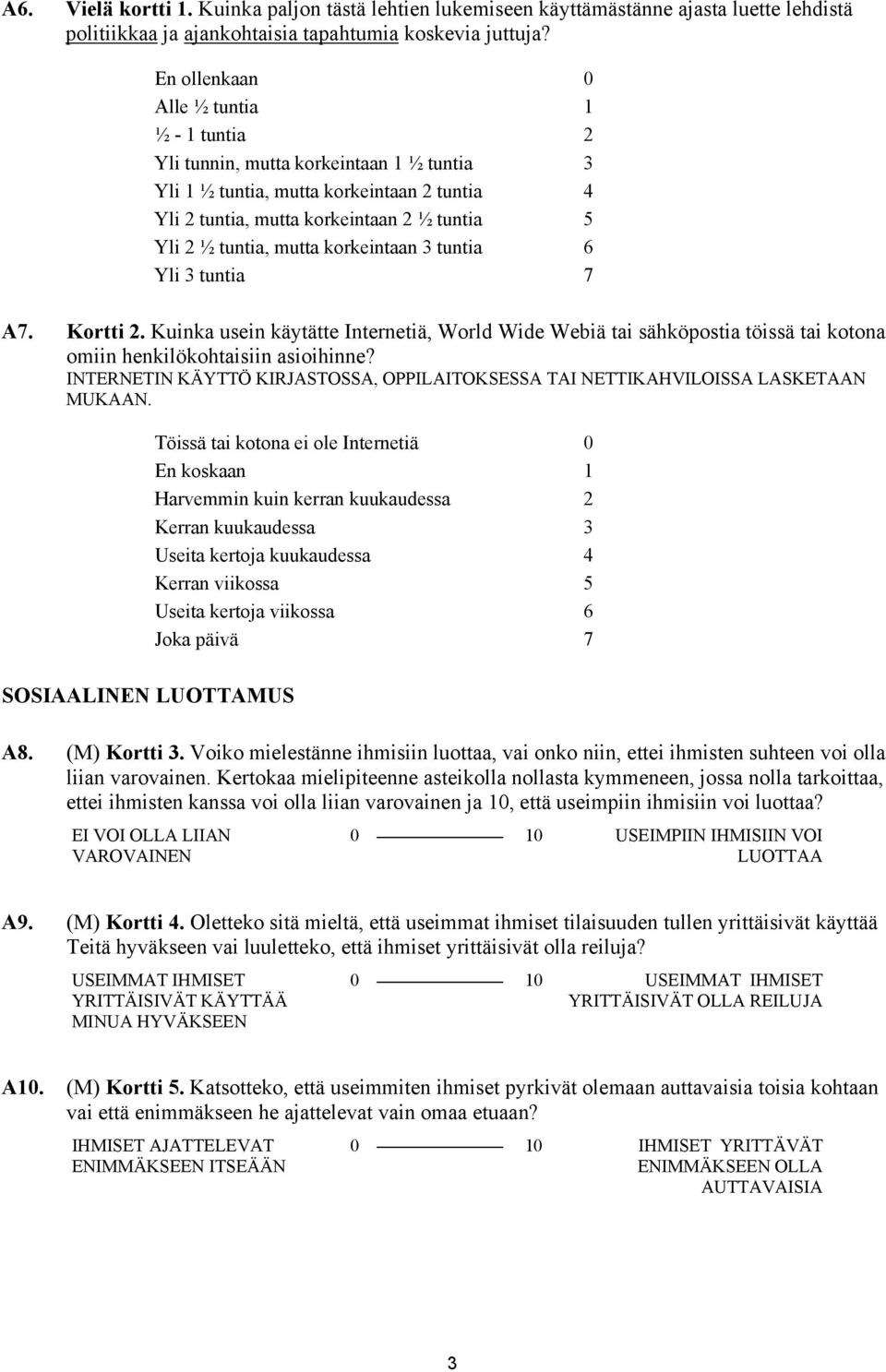 A6. Vielä kortti 1. Kuinka paljon tästä lehtien lukemiseen käyttämästänne ajasta luette lehdistä politiikkaa ja ajankohtaisia tapahtumia koskevia juttuja?

En ollenkaan 0
Alle ½ tuntia 1
½ - 1 tuntia 2
Yli tunnin, mutta korkeintaan 1 ½ tuntia 3
Yli 1 ½ tuntia, mutta korkeintaan 2 tuntia 4
Yli 2 tuntia, mutta korkeintaan 2 ½ tuntia 5
Yli 2 ½ tuntia, mutta korkeintaan 3 tuntia 6
Yli 3 tuntia 7

A7. Kortti 2. Kuinka usein käytätte Internetiä, World Wide Webiä tai sähköpostia töissä tai kotona omiin henkilökohtaisiin asioihinne?
INTERNETIN KÄYTTÖ KIRJASTOSSA, OPPILAITOKSESSA TAI NETTIKAHVILOISSA LASKETAAN MUKAAN.

Töissä tai kotona ei ole Internetiä 0
En koskaan 1
Harvemmin kuin kerran kuukaudessa 2
Kerran kuukaudessa 3
Useita kertoja kuukaudessa 4
Kerran viikossa 5
Useita kertoja viikossa 6
Joka päivä 7

SOSIAALINEN LUOTTAMUS

A8. (M) Kortti 3. Voiko mielestänne ihmisiin luottaa, vai onko niin, ettei ihmisten suhteen voi olla liian varovainen. Kertokaa mielipiteenne asteikolla nollasta kymmeneen, jossa nolla tarkoittaa, ettei ihmisten kanssa voi olla liian varovainen ja 10, että useimpiin ihmisiin voi luottaa?

EI VOI OLLA LIIAN VAROVAINEN 0 10 USEIMPIIN IHMISIIN VOI LUOTTAA

A9. (M) Kortti 4. Oletteko sitä mieltä, että useimmat ihmiset tilaisuuden tullen yrittäisivät käyttää Teitä hyväkseen vai luuletteko, että ihmiset yrittäisivät olla reiluja?

USEIMMAT IHMISET YRITTÄISIVÄT KÄYTTÄÄ MINUA HYVÄKSEEN 0 10 USEIMMAT IHMISET YRITTÄISIVÄT OLLA REILUJA

A10. (M) Kortti 5. Katsotteko, että useimmiten ihmiset pyrkivät olemaan auttavaisia toisia kohtaan vai että enimmäkseen he ajattelevat vain omaa etuaan?

IHMISET AJATTELEVAT ENIMMÄKSEEN ITSEÄÄN 0 10 IHMISET YRITTÄVÄT ENIMMÄKSEEN OLLA AUTTAVAISIA

3